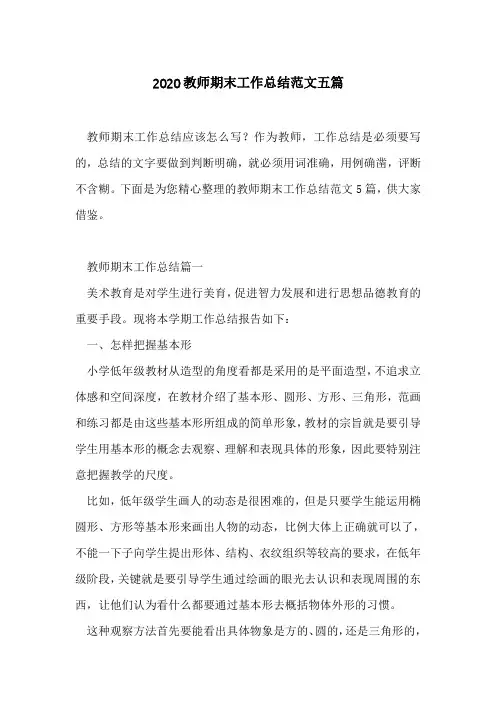 2020教师期末工作总结范文五篇

教师期末工作总结应该怎么写？作为教师，工作总结是必须要写的，总结的文字要做到判断明确，就必须用词准确，用例确凿，评断不含糊。下面是为您精心整理的教师期末工作总结范文5篇，供大家借鉴。

教师期末工作总结篇一

美术教育是对学生进行美育，促进智力发展和进行思想品德教育的重要手段。现将本学期工作总结报告如下：

一、怎样把握基本形

小学低年级教材从造型的角度看都是采用的是平面造型，不追求立体感和空间深度，在教材介绍了基本形、圆形、方形、三角形，范画和练习都是由这些基本形所组成的简单形象，教材的宗旨就是要引导学生用基本形的概念去观察、理解和表现具体的形象，因此要特别注意把握教学的尺度。

比如，低年级学生画人的动态是很困难的，但是只要学生能运用椭圆形、方形等基本形来画出人物的动态，比例大体上正确就可以了，不能一下子向学生提出形体、结构、衣纹组织等较高的要求，在低年级阶段，关键就是要引导学生通过绘画的眼光去认识和表现周围的东西，让他们认为看什么都要通过基本形去概括物体外形的习惯。

这种观察方法首先要能看出具体物象是方的、圆的，还是三角形的，